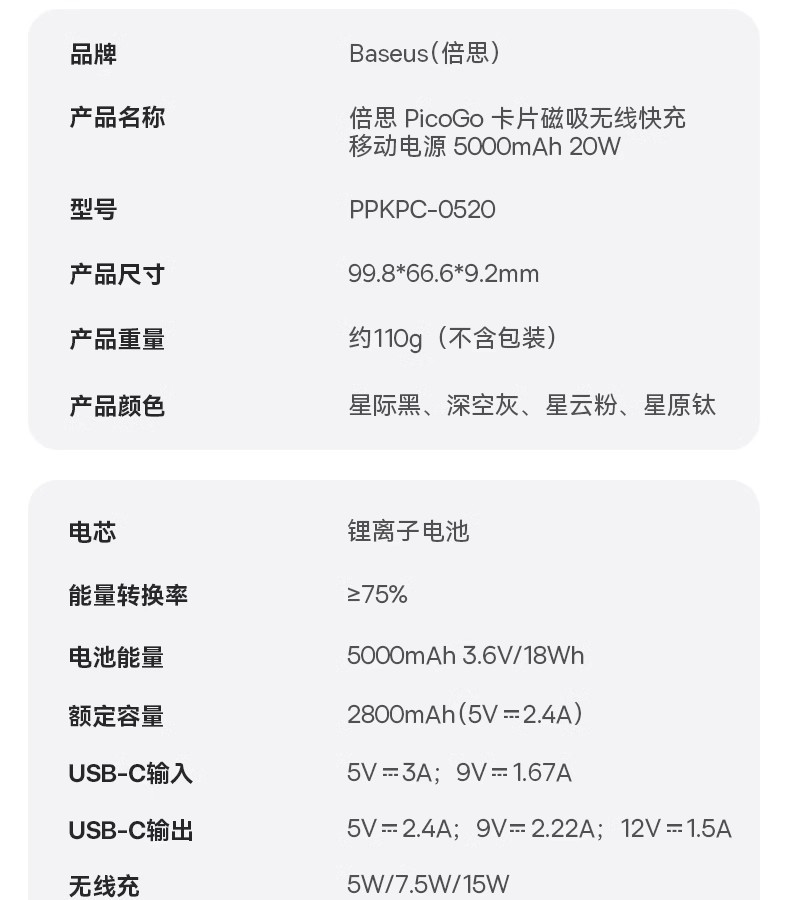 品牌 Baseus(倍思)

产品名称 倍思 PicoGo 卡片磁吸无线快充移动电源 5000mAh 20W

型号 PPKPC-0520

产品尺寸 99.8*66.6*9.2mm

产品重量 约110g(不含包装)

产品颜色 星际黑、深空灰、星云粉、星原钛

电芯 锂离子电池

能量转换率 ≥75%

电池能量 5000mAh 3.6V/18Wh

额定容量 2800mAh(5V⎓2.4A)

USB-C输入 5V⎓3A;9V⎓1.67A

USB-C输出 5V⎓2.4A;9V⎓2.22A;12V⎓1.5A

无线充 5W/7.5W/15W